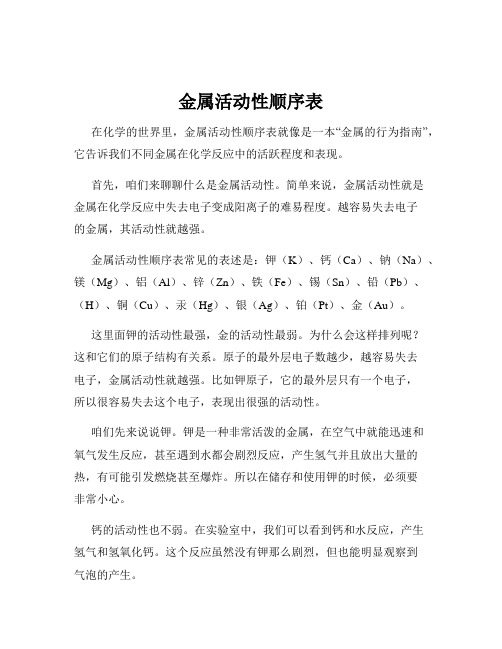 金属活动性顺序表

在化学的世界里，金属活动性顺序表就像是一本“金属的行为指南”，它告诉我们不同金属在化学反应中的活跃程度和表现。

首先，咱们来聊聊什么是金属活动性。简单来说，金属活动性就是金属在化学反应中失去电子变成阳离子的难易程度。越容易失去电子的金属，其活动性就越强。

金属活动性顺序表常见的表述是：钾（K）、钙（Ca）、钠（Na）、镁（Mg）、铝（Al）、锌（Zn）、铁（Fe）、锡（Sn）、铅（Pb）、（H）、铜（Cu）、汞（Hg）、银（Ag）、铂（Pt）、金（Au）。

这里面钾的活动性最强，金的活动性最弱。为什么会这样排列呢？这和它们的原子结构有关系。原子的最外层电子数越少，越容易失去电子，金属活动性就越强。比如钾原子，它的最外层只有一个电子，所以很容易失去这个电子，表现出很强的活动性。

咱们先来说说钾。钾是一种非常活泼的金属，在空气中就能迅速和氧气发生反应，甚至遇到水都会剧烈反应，产生氢气并且放出大量的热，有可能引发燃烧甚至爆炸。所以在储存和使用钾的时候，必须要非常小心。

钙的活动性也不弱。在实验室中，我们可以看到钙和水反应，产生氢气和氢氧化钙。这个反应虽然没有钾那么剧烈，但也能明显观察到气泡的产生。